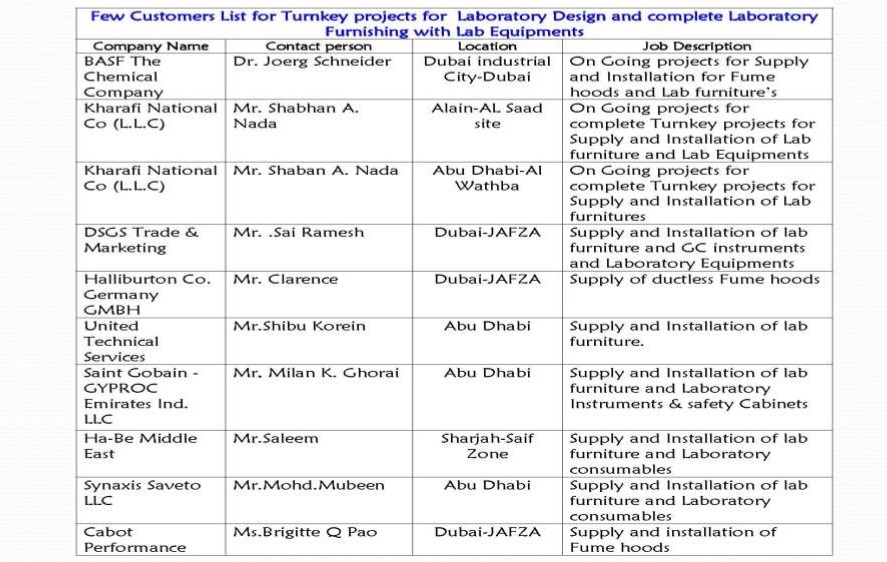 Few Customers List for Turnkey projects for Laboratory Design and complete Laboratory Furnishing with Lab Equipments

| Company Name | Contact person | Location | Job Description |
|---|---|---|---|
| BASF The Chemical Company | Dr. Joerg Schneider | Dubai industrial City-Dubai | On Going projects for Supply and Installation for Fume hoods and Lab furniture's |
| Kharafi National Co (L.L.C) | Mr. Shabhan A. Nada | Alain-AL Saad site | On Going projects for complete Turnkey projects for Supply and Installation of Lab furniture and Lab Equipments |
| Kharafi National Co (L.L.C) | Mr. Shaban A. Nada | Abu Dhabi-Al Wathba | On Going projects for complete Turnkey projects for Supply and Installation of Lab furnitures |
| DSGS Trade & Marketing | Mr. .Sai Ramesh | Dubai-JAFZA | Supply and Installation of lab furniture and GC instruments and Laboratory Equipments |
| Halliburton Co. Germany GMBH | Mr. Clarence | Dubai-JAFZA | Supply of ductless Fume hoods |
| United Technical Services | Mr.Shibu Korein | Abu Dhabi | Supply and Installation of lab furniture. |
| Saint Gobain - GYPROC Emirates Ind. LLC | Mr. Milan K. Ghorai | Abu Dhabi | Supply and Installation of lab furniture and Laboratory Instruments & safety Cabinets |
| Ha-Be Middle East | Mr.Saleem | Sharjah-Saif Zone | Supply and Installation of lab furniture and Laboratory consumables |
| Synaxis Saveto LLC | Mr.Mohd.Mubeen | Abu Dhabi | Supply and Installation of lab furniture and Laboratory consumables |
| Cabot Performance | Ms.Brigitte Q Pao | Dubai-JAFZA | Supply and installation of Fume hoods |